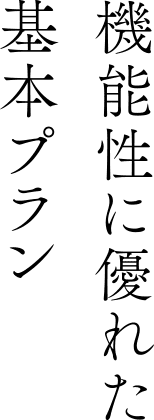 機能性に優れた
基本プラン